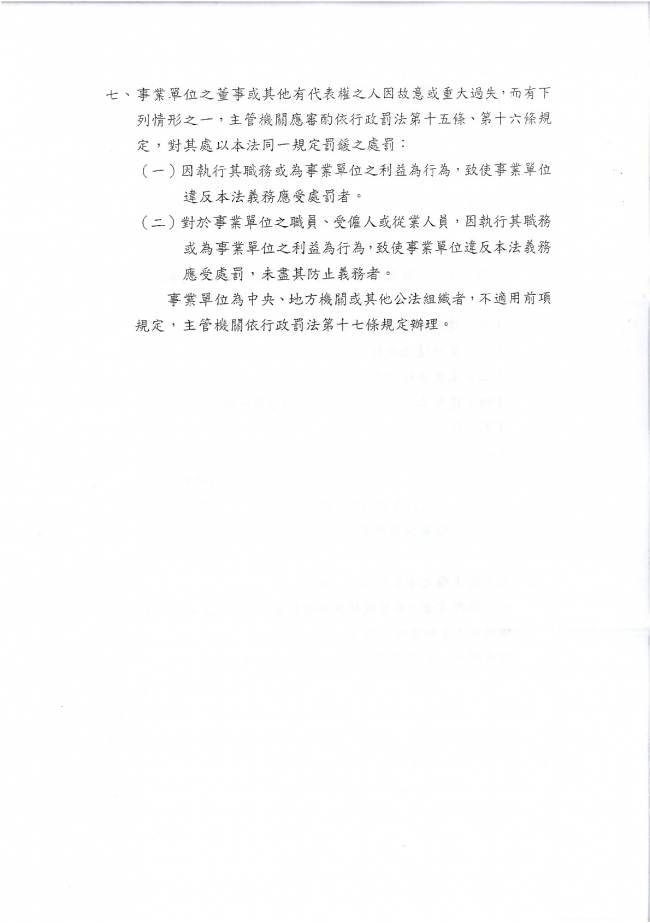 七、事業單位之董事或其他有代表權之人因故意或重大過失，而有下列情形之一，主管機關應審酌依行政罰法第十五條、第十六條規定，對其處以本法同一規定罰鍰之處罰：

（一）因執行其職務或為事業單位之利益為行為，致使事業單位違反本法義務應受處罰者。

（二）對於事業單位之職員、受僱人或從業人員，因執行其職務或為事業單位之利益為行為，致使事業單位違反本法義務應受處罰，未盡其防止義務者。

事業單位為中央、地方機關或其他公法組織者，不適用前項規定，主管機關依行政罰法第十七條規定辦理。